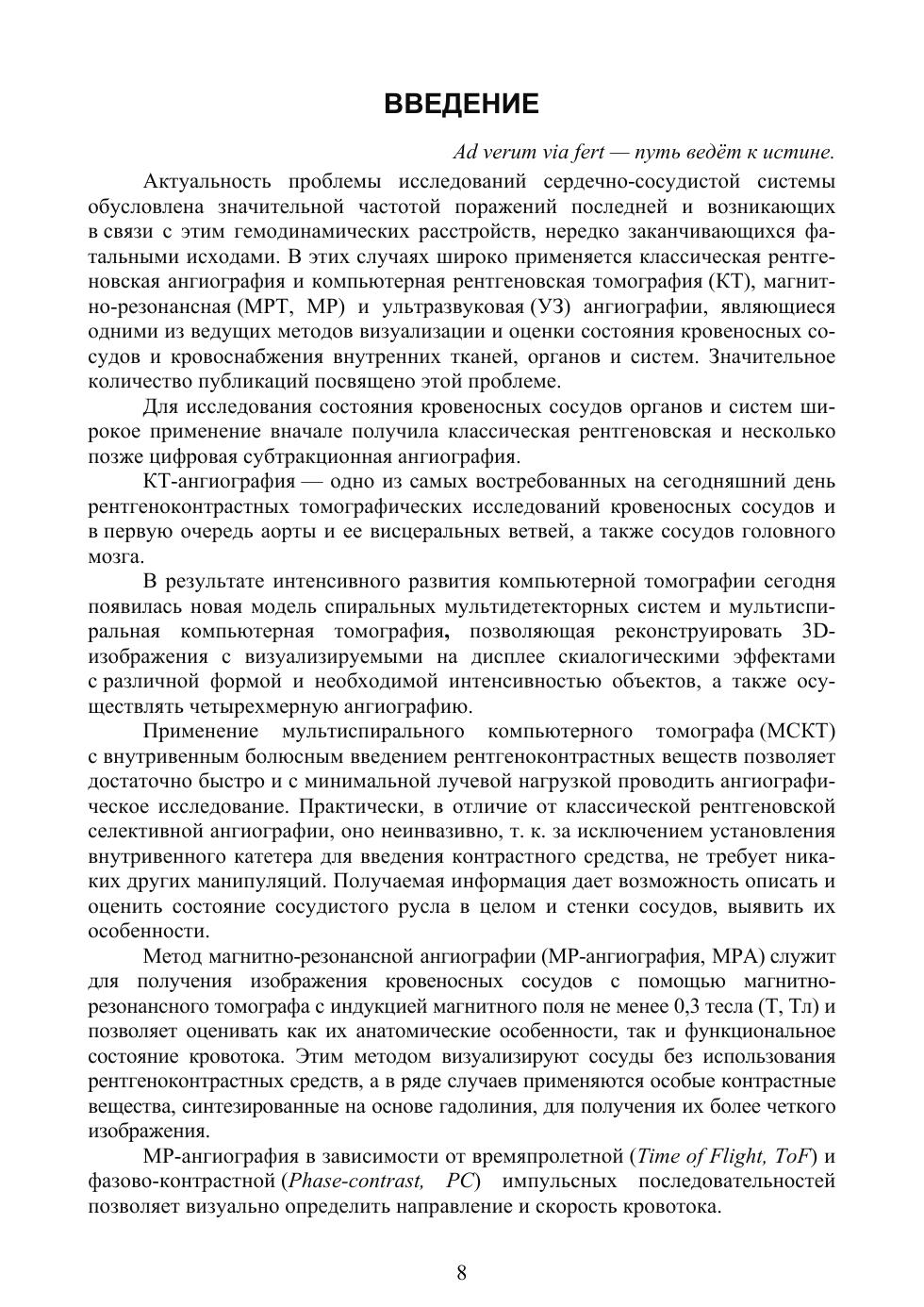 ВВЕДЕНИЕ

Ad verum via fert — путь ведёт к истине.

Актуальность проблемы исследований сердечно-сосудистой системы обусловлена значительной частотой поражений последней и возникающих в связи с этим гемодинамических расстройств, нередко заканчивающихся фатальными исходами. В этих случаях широко применяется классическая рентгеновская ангиография и компьютерная рентгеновская томография (КТ), магнитно-резонансная (МРТ, МР) и ультразвуковая (УЗ) ангиографии, являющиеся одними из ведущих методов визуализации и оценки состояния кровеносных сосудов и кровоснабжения внутренних тканей, органов и систем. Значительное количество публикаций посвящено этой проблеме.

Для исследования состояния кровеносных сосудов органов и систем широкое применение вначале получила классическая рентгеновская и несколько позже цифровая субтракционная ангиография.

КТ-ангиография — одно из самых востребованных на сегодняшний день рентгеноконтрастных томографических исследований кровеносных сосудов и в первую очередь аорты и ее висцеральных ветвей, а также сосудов головного мозга.

В результате интенсивного развития компьютерной томографии сегодня появилась новая модель спиральных мультидетекторных систем и мультиспиральная компьютерная томография, позволяющая реконструировать 3D-изображения с визуализируемыми на дисплее скиалогическими эффектами с различной формой и необходимой интенсивностью объектов, а также осуществлять четырехмерную ангиографию.

Применение мультиспирального компьютерного томографа (МСКТ) с внутривенным болюсным введением рентгеноконтрастных веществ позволяет достаточно быстро и с минимальной лучевой нагрузкой проводить ангиографическое исследование. Практически, в отличие от классической рентгеновской селективной ангиографии, оно неинвазивно, т. к. за исключением установления внутривенного катетера для введения контрастного средства, не требует никаких других манипуляций. Получаемая информация дает возможность описать и оценить состояние сосудистого русла в целом и стенки сосудов, выявить их особенности.

Метод магнитно-резонансной ангиографии (МР-ангиография, МРА) служит для получения изображения кровеносных сосудов с помощью магнитно-резонансного томографа с индукцией магнитного поля не менее 0,3 тесла (Т, Тл) и позволяет оценивать как их анатомические особенности, так и функциональное состояние кровотока. Этим методом визуализируют сосуды без использования рентгеноконтрастных средств, а в ряде случаев применяются особые контрастные вещества, синтезированные на основе гадолиния, для получения их более четкого изображения.

МР-ангиография в зависимости от времяпролетной (Time of Flight, ToF) и фазово-контрастной (Phase-contrast, PC) импульсных последовательностей позволяет визуально определить направление и скорость кровотока.

8